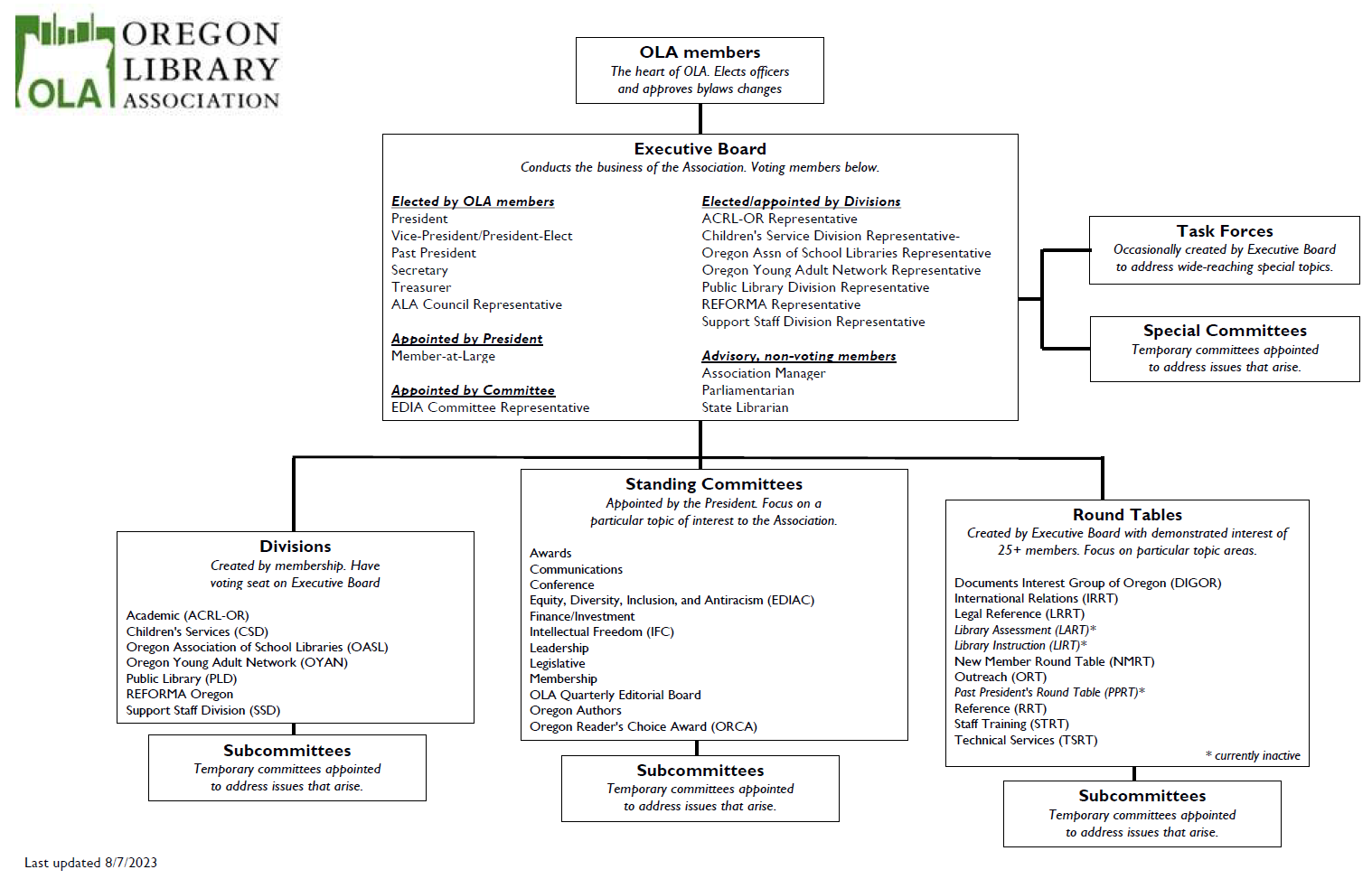 OLA OREGON LIBRARY ASSOCIATION

OLA members
The heart of OLA. Elects officers and approves bylaws changes

Executive Board
Conducts the business of the Association. Voting members below.

Elected by OLA members
President
Vice-President/President-Elect
Past President
Secretary
Treasurer
ALA Council Representative

Appointed by President
Member-at-Large

Appointed by Committee
EDIA Committee Representative

Elected/appointed by Divisions
ACRL-OR Representative
Children's Service Division Representative-
Oregon Assn of School Libraries Representative
Oregon Young Adult Network Representative
Public Library Division Representative
REFORMA Representative
Support Staff Division Representative

Advisory, non-voting members
Association Manager
Parliamentarian
State Librarian

Task Forces
Occasionally created by Executive Board to address wide-reaching special topics.

Special Committees
Temporary committees appointed to address issues that arise.

Divisions
Created by membership. Have voting seat on Executive Board

Academic (ACRL-OR)
Children's Services (CSD)
Oregon Association of School Libraries (OASL)
Oregon Young Adult Network (OYAN)
Public Library (PLD)
REFORMA Oregon
Support Staff Division (SSD)

Subcommittees
Temporary committees appointed to address issues that arise.

Standing Committees
Appointed by the President. Focus on a particular topic of interest to the Association.

Awards
Communications
Conference
Equity, Diversity, Inclusion, and Antiracism (EDIAC)
Finance/Investment
Intellectual Freedom (IFC)
Leadership
Legislative
Membership
OLA Quarterly Editorial Board
Oregon Authors
Oregon Reader's Choice Award (ORCA)

Subcommittees
Temporary committees appointed to address issues that arise.

Round Tables
Created by Executive Board with demonstrated interest of 25+ members. Focus on particular topic areas.

Documents Interest Group of Oregon (DIGOR)
International Relations (IRRT)
Legal Reference (LRRT)
Library Assessment (LART)*
Library Instruction (LIRT)*
New Member Round Table (NMRT)
Outreach (ORT)
Past President's Round Table (PPRT)*
Reference (RRT)
Staff Training (STRT)
Technical Services (TSRT)
* currently inactive

Subcommittees
Temporary committees appointed to address issues that arise.

Last updated 8/7/2023